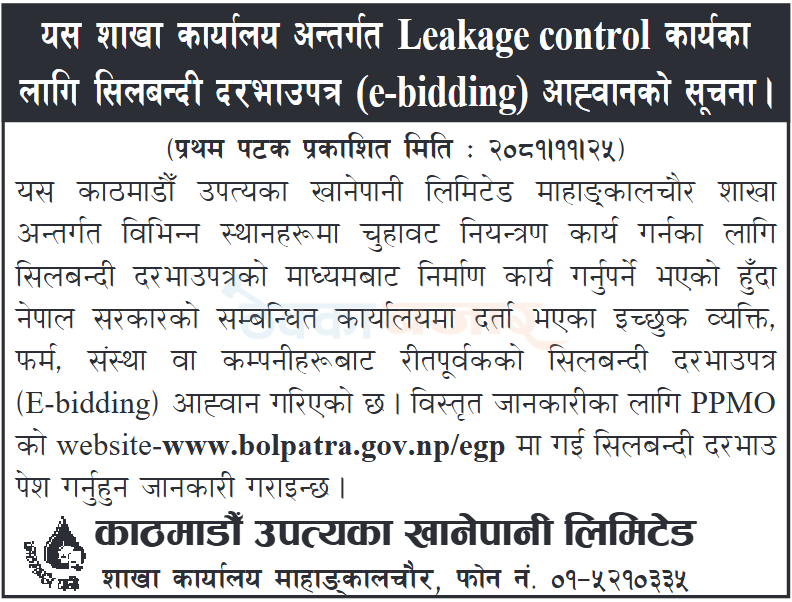 यस शाखा कार्यालय अन्तर्गत Leakage control कार्यका लागि सिलबन्दी दरभाउपत्र (e-bidding) आह्वानको सूचना।

(प्रथम पटक प्रकाशित मिति : २०८१।११।२५)

यस काठमाडौँ उपत्यका खानेपानी लिमिटेड माहाङ्कालचौर शाखा अन्तर्गत विभिन्न स्थानहरूमा चुहावट नियन्त्रण कार्य गर्नका लागि सिलबन्दी दरभाउपत्रको माध्यमबाट निर्माण कार्य गर्नुपर्ने भएको हुँदा नेपाल सरकारको सम्बन्धित कार्यालयमा दर्ता भएका इच्छुक व्यक्ति, फर्म, संस्था वा कम्पनीहरूबाट रीतपूर्वकको सिलबन्दी दरभाउपत्र (E-bidding) आह्वान गरिएको छ। विस्तृत जानकारीका लागि PPMO को website-www.bolpatra.gov.np/egp मा गई सिलबन्दी दरभाउ पेश गर्नुहुन जानकारी गराइन्छ।

काठमाडौँ उपत्यका खानेपानी लिमिटेड
शाखा कार्यालय माहाङ्कालचौर, फोन नं. ०१-५२१०३३५